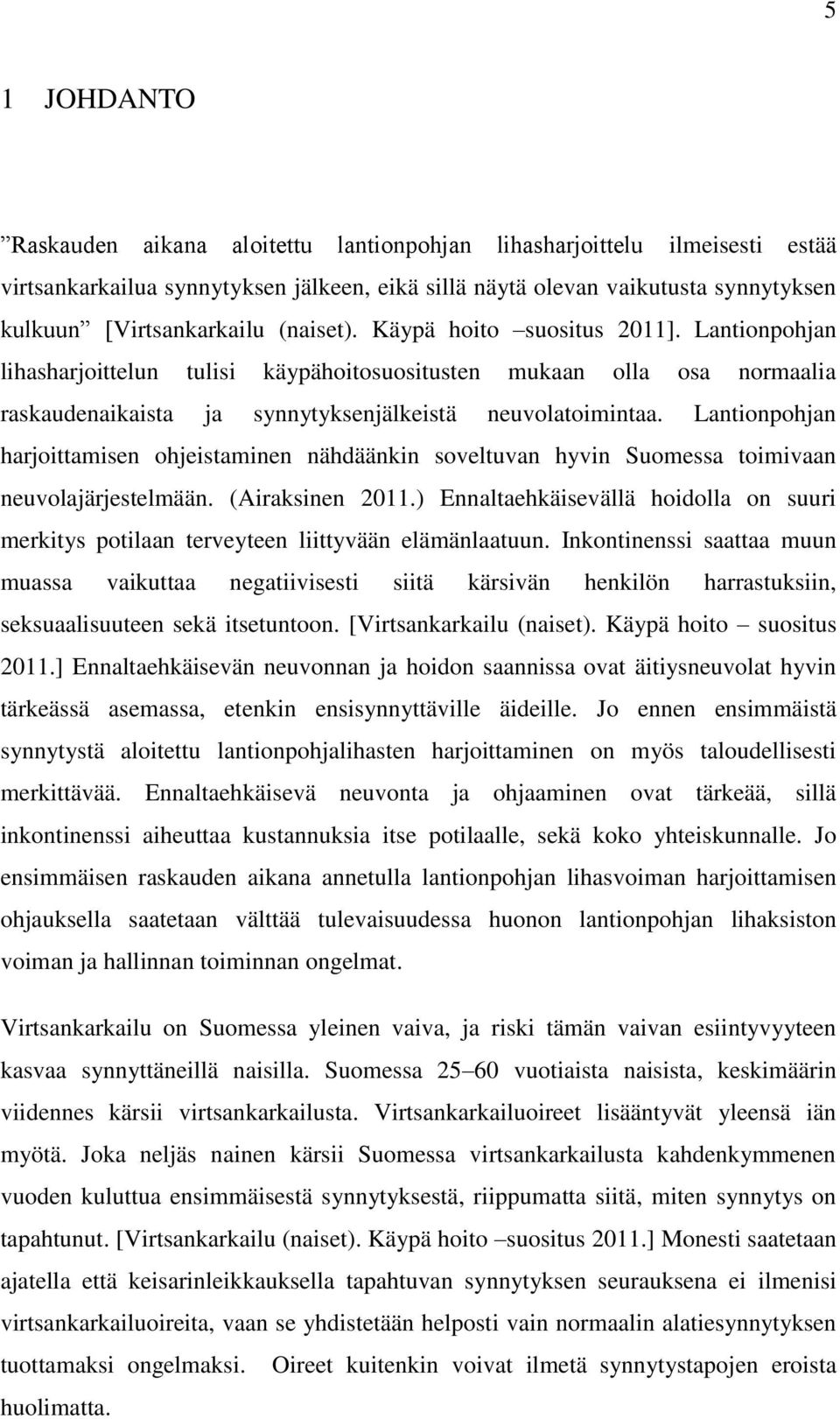 5

1 JOHDANTO

”Raskauden aikana aloitettu lantionpohjan lihasharjoittelu ilmeisesti estää virtsankarkailua synnytyksen jälkeen, eikä sillä näytä olevan vaikutusta synnytyksen kulkuun” [Virtsankarkailu (naiset). Käypä hoito –suositus 2011]. Lantionpohjan lihasharjoittelun tulisi käypähoitosuositusten mukaan olla osa normaalia raskaudenaikaista ja synnytyksenjälkeistä neuvolatoimintaa. Lantionpohjan harjoittamisen ohjeistaminen nähdäänkin soveltuvan hyvin Suomessa toimivaan neuvolajärjestelmään. (Airaksinen 2011.) Ennaltaehkäisevällä hoidolla on suuri merkitys potilaan terveyteen liittyvään elämänlaatuun. Inkontinenssi saattaa muun muassa vaikuttaa negatiivisesti siitä kärsivän henkilön harrastuksiin, seksuaalisuuteen sekä itsetuntoon. [Virtsankarkailu (naiset). Käypä hoito – suositus 2011.] Ennaltaehkäisevän neuvonnan ja hoidon saannissa ovat äitiysneuvolat hyvin tärkeässä asemassa, etenkin ensisynnyttäville äideille. Jo ennen ensimmäistä synnytystä aloitettu lantionpohjalihasten harjoittaminen on myös taloudellisesti merkittävää. Ennaltaehkäisevä neuvonta ja ohjaaminen ovat tärkeää, sillä inkontinenssi aiheuttaa kustannuksia itse potilaalle, sekä koko yhteiskunnalle. Jo ensimmäisen raskauden aikana annetulla lantionpohjan lihasvoiman harjoittamisen ohjauksella saatetaan välttää tulevaisuudessa huonon lantionpohjan lihaksiston voiman ja hallinnan toiminnan ongelmat.

Virtsankarkailu on Suomessa yleinen vaiva, ja riski tämän vaivan esiintyvyyteen kasvaa synnyttäneillä naisilla. Suomessa 25–60 vuotiaista naisista, keskimäärin viidennes kärsii virtsankarkailusta. Virtsankarkailuoireet lisääntyvät yleensä iän myötä. Joka neljäs nainen kärsii Suomessa virtsankarkailusta kahdenkymmenen vuoden kuluttua ensimmäisestä synnytyksestä, riippumatta siitä, miten synnytys on tapahtunut. [Virtsankarkailu (naiset). Käypä hoito –suositus 2011.] Monesti saatetaan ajatella että keisarinleikkauksella tapahtuvan synnytyksen seurauksena ei ilmenisi virtsankarkailuoireita, vaan se yhdistetään helposti vain normaalin alatiesynnytyksen tuottamaksi ongelmaksi. Oireet kuitenkin voivat ilmetä synnytystapojen eroista huolimatta.